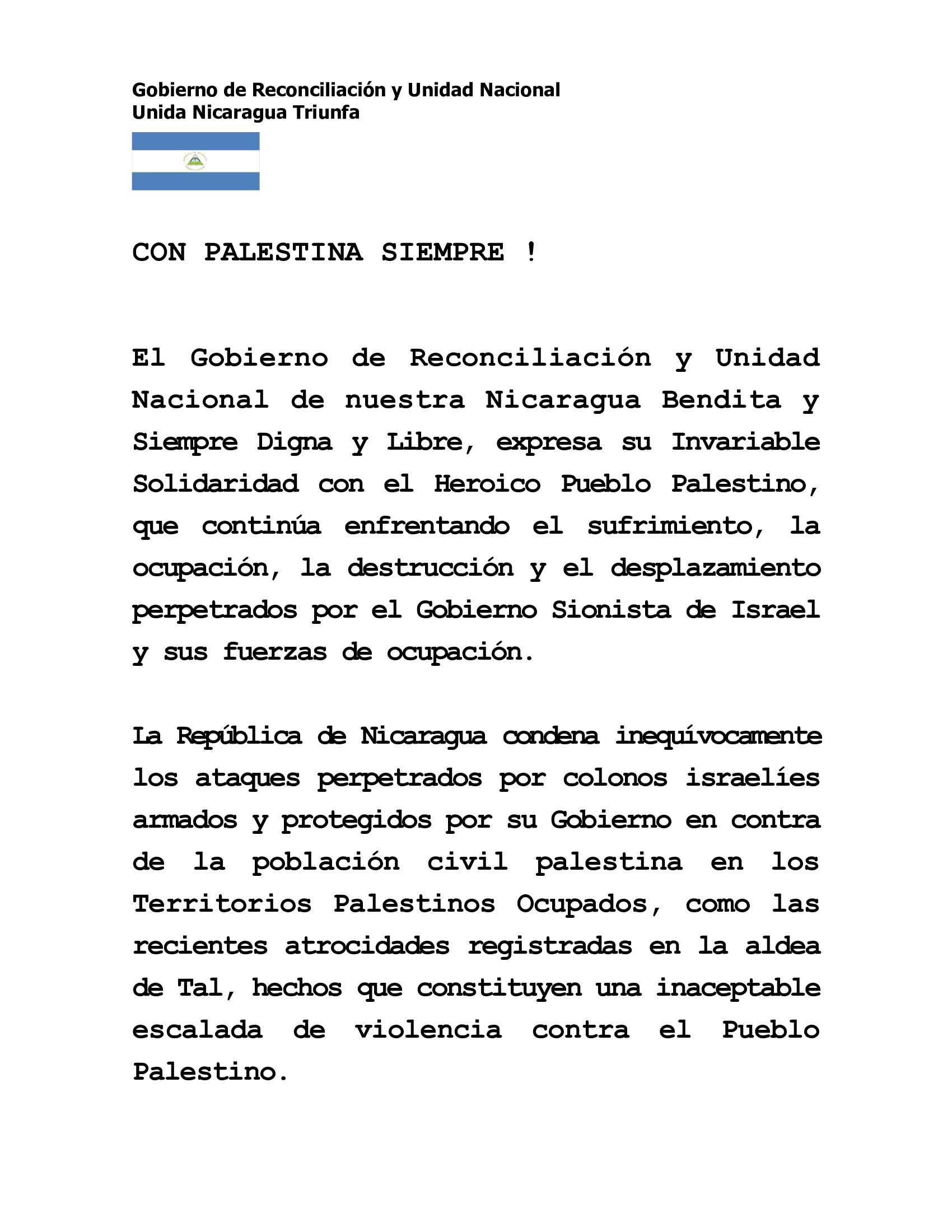 Gobierno de Reconciliación y Unidad Nacional
Unida Nicaragua Triunfa

CON PALESTINA SIEMPRE !

El Gobierno de Reconciliación y Unidad Nacional de nuestra Nicaragua Bendita y Siempre Digna y Libre, expresa su Invariable Solidaridad con el Heroico Pueblo Palestino, que continúa enfrentando el sufrimiento, la ocupación, la destrucción y el desplazamiento perpetrados por el Gobierno Sionista de Israel y sus fuerzas de ocupación.

La República de Nicaragua condena inequívocamente los ataques perpetrados por colonos israelíes armados y protegidos por su Gobierno en contra de la población civil palestina en los Territorios Palestinos Ocupados, como las recientes atrocidades registradas en la aldea de Tal, hechos que constituyen una inaceptable escalada de violencia contra el Pueblo Palestino.